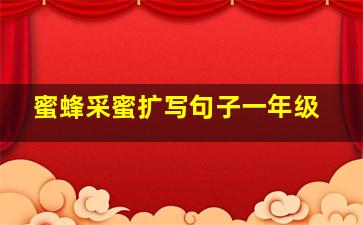 蜜蜂采蜜扩写句子一年级